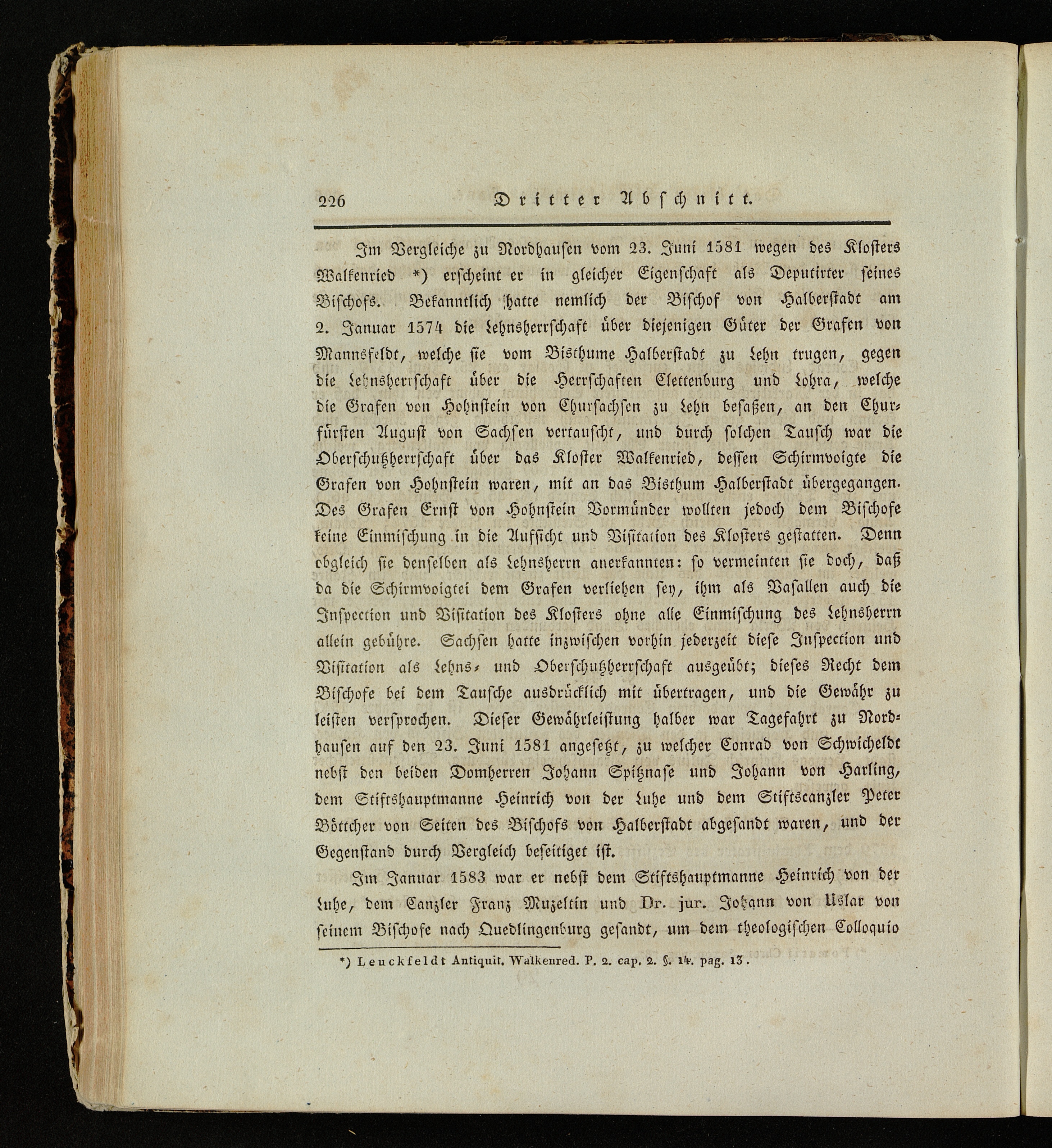 226 Dritter Abschnitt.

Im Vergleiche zu Nordhausen vom 23. Juni 1581 wegen des Klosters Walkenried *) erscheint er in gleicher Eigenschaft als Deputirter seines Bischofs. Bekanntlich hatte nemlich der Bischof von Halberstadt am 2. Januar 1574 die Lehnsherrschaft über diejenigen Güter der Grafen von Mannsfeldt, welche sie vom Bisthume Halberstadt zu Lehn trugen, gegen die Lehnsherrschaft über die Herrschaften Clettenburg und Lohra, welche die Grafen von Hohnstein von Chursachsen zu Lehn besaßen, an den Churfürsten August von Sachsen vertauscht, und durch solchen Tausch war die Oberschutzherrschaft über das Kloster Walkenried, dessen Schirmvoigte die Grafen von Hohnstein waren, mit an das Bisthum Halberstadt übergegangen. Des Grafen Ernst von Hohnstein Vormünder wollten jedoch dem Bischofe keine Einmischung in die Aufsicht und Visitation des Klosters gestatten. Denn obgleich sie denselben als Lehnsherrn anerkannten: so vermeinten sie doch, daß da die Schirmvoigtei dem Grafen verliehen sey, ihm als Vasallen auch die Inspection und Visitation des Klosters ohne alle Einmischung des Lehnsherrn allein gebühre. Sachsen hatte inzwischen vorhin jederzeit diese Inspection und Visitation als Lehns- und Oberschutzherrschaft ausgeübt; dieses Recht dem Bischofe bei dem Tausche ausdrücklich mit übertragen, und die Gewähr zu leisten versprochen. Dieser Gewährleistung halber war Tagefahrt zu Nordhausen auf den 23. Juni 1581 angesetzt, zu welcher Conrad von Schwicheldt nebst den beiden Domherren Johann Spitznase und Johann von Harling, dem Stiftshauptmanne Heinrich von der Luhe und dem Stiftscanzler Peter Böttcher von Seiten des Bischofs von Halberstadt abgesandt waren, und der Gegenstand durch Vergleich beseitiget ist.

Im Januar 1583 war er nebst dem Stiftshauptmanne Heinrich von der Luhe, dem Canzler Franz Muzeltin und Dr. jur. Johann von Uslar von seinem Bischofe nach Quedlingenburg gesandt, um dem theologischen Colloquio

*) Leuckfeldt Antiquit. Walkenred. P. 2. cap. 2. §. 14. pag. 13.